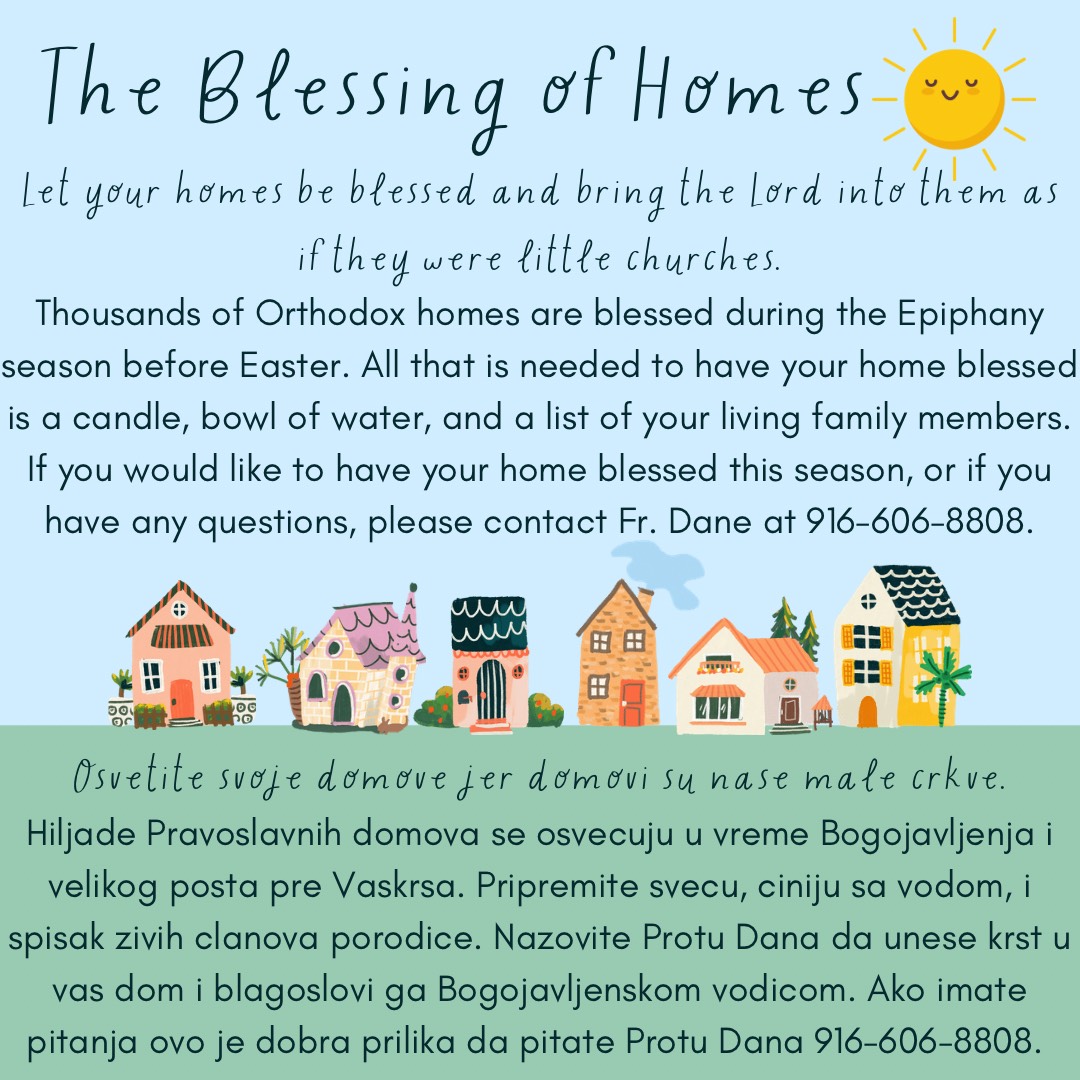 The Blessing of Homes

Let your homes be blessed and bring the Lord into them as if they were little churches.

Thousands of Orthodox homes are blessed during the Epiphany season before Easter. All that is needed to have your home blessed is a candle, bowl of water, and a list of your living family members. If you would like to have your home blessed this season, or if you have any questions, please contact Fr. Dane at 916-606-8808.

Osvetite svoje domove jer domovi su nase male crkve.

Hiljade Pravoslavnih domova se osvecuju u vreme Bogojavljenja i velikog posta pre Vaskrsa. Pripremite svecu, ciniju sa vodom, i spisak zivih clanova porodice. Nazovite Protu Dana da unese krst u vas dom i blagoslovi ga Bogojavljenskom vodicom. Ako imate pitanja ovo je dobra prilika da pitate Protu Dana 916-606-8808.